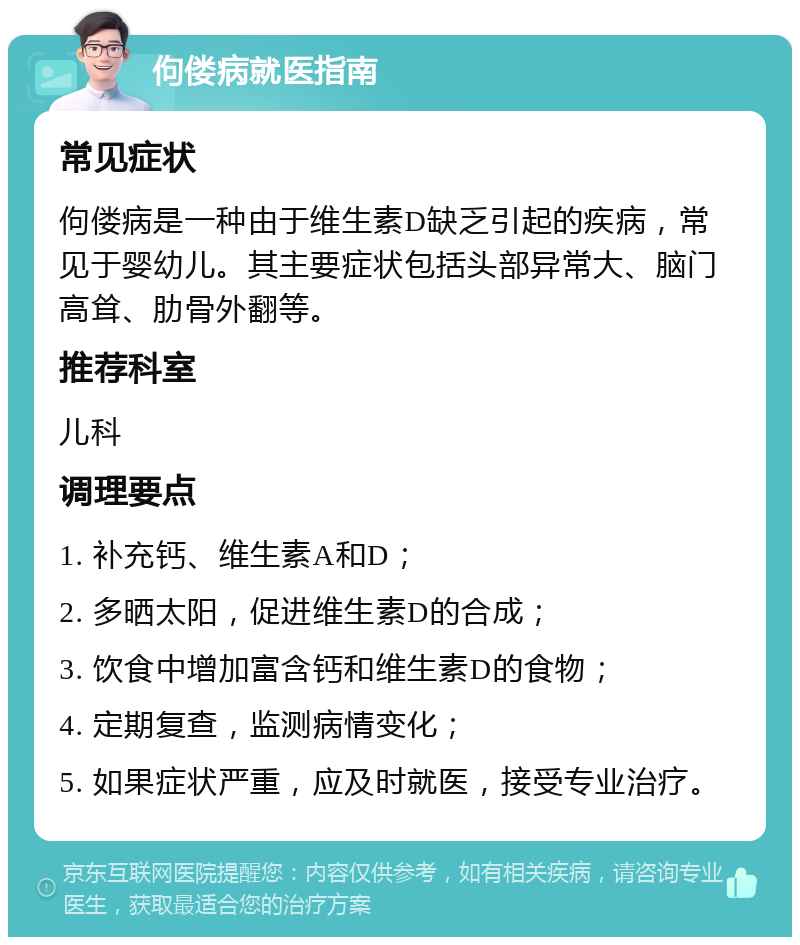 佝偻病就医指南

常见症状

佝偻病是一种由于维生素D缺乏引起的疾病，常见于婴幼儿。其主要症状包括头部异常大、脑门高耸、肋骨外翻等。

推荐科室

儿科

调理要点

1. 补充钙、维生素A和D；

2. 多晒太阳，促进维生素D的合成；

3. 饮食中增加富含钙和维生素D的食物；

4. 定期复查，监测病情变化；

5. 如果症状严重，应及时就医，接受专业治疗。

京东互联网医院提醒您：内容仅供参考，如有相关疾病，请咨询专业医生，获取最适合您的治疗方案